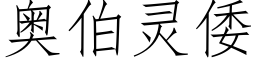 奥伯灵倭